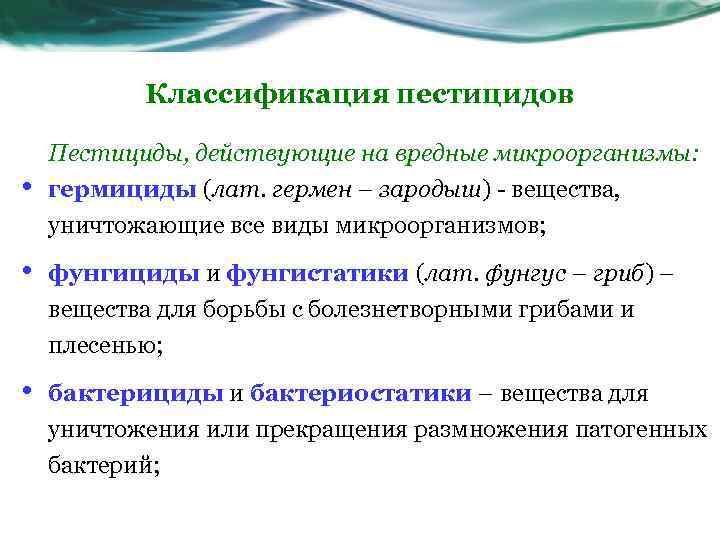 Классификация пестицидов

Пестициды, действующие на вредные микроорганизмы:

• гермициды (лат. гермен – зародыш) - вещества, уничтожающие все виды микроорганизмов;

• фунгициды и фунгистатики (лат. фунгус – гриб) – вещества для борьбы с болезнетворными грибами и плесенью;

• бактерициды и бактериостатики – вещества для уничтожения или прекращения размножения патогенных бактерий;